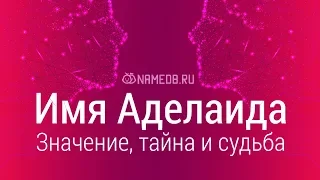 NAMEDB.RU

Имя Аделаида

Значение, тайна и судьба